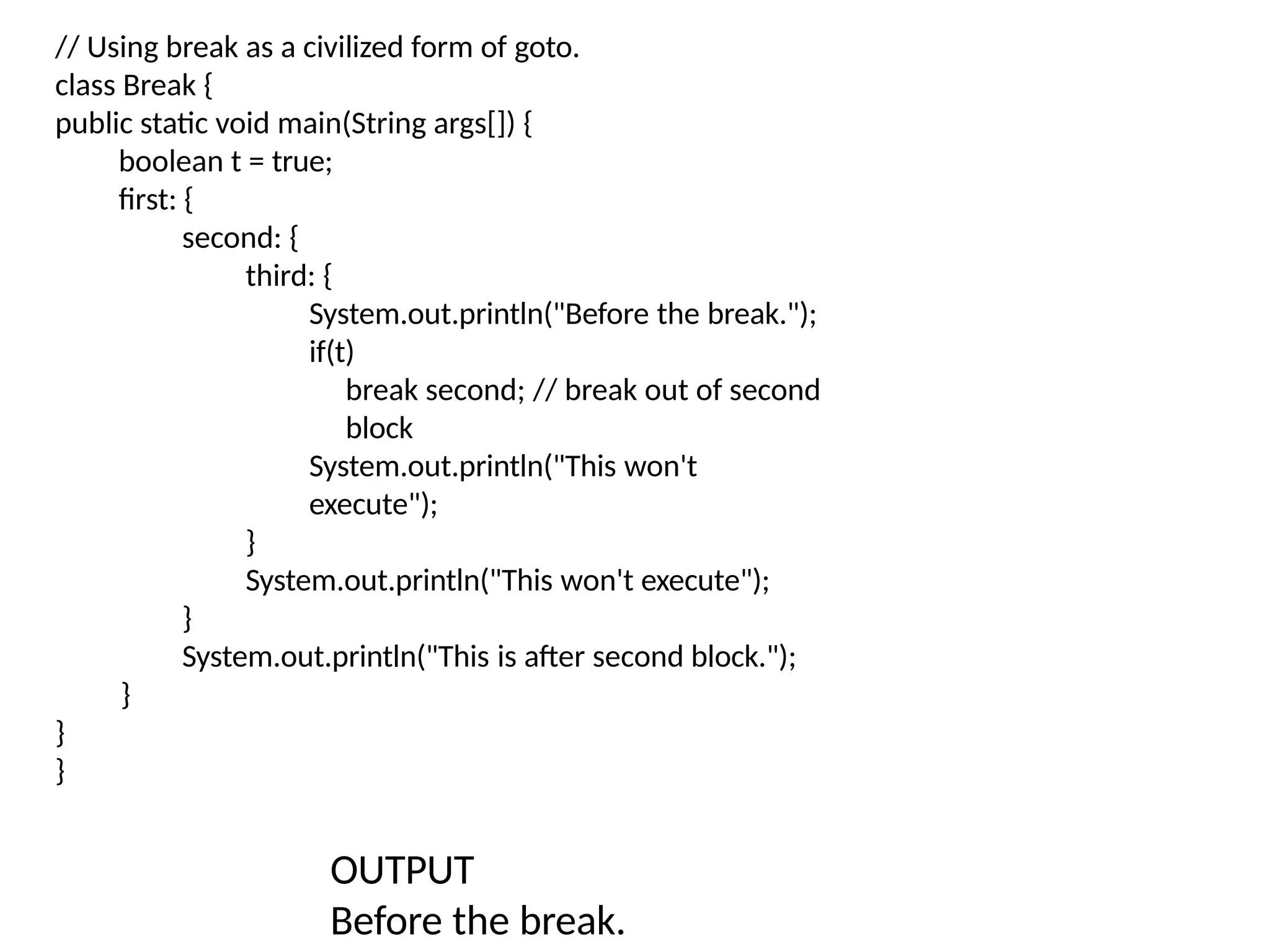 // Using break as a civilized form of goto.
class Break {
public static void main(String args[]) {
boolean t = true;
first: {
second: {
third: {
System.out.println("Before the break.");
if(t)
break second; // break out of second block
System.out.println("This won't execute");
}
System.out.println("This won't execute");
}
System.out.println("This is after second block.");
}
}
}

OUTPUT
Before the break.